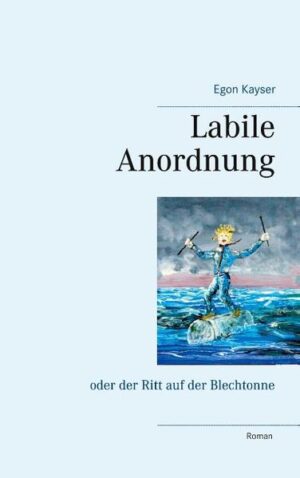 Egon Kayser

Labile Anordnung

oder der Ritt auf der Blechtonne

Roman